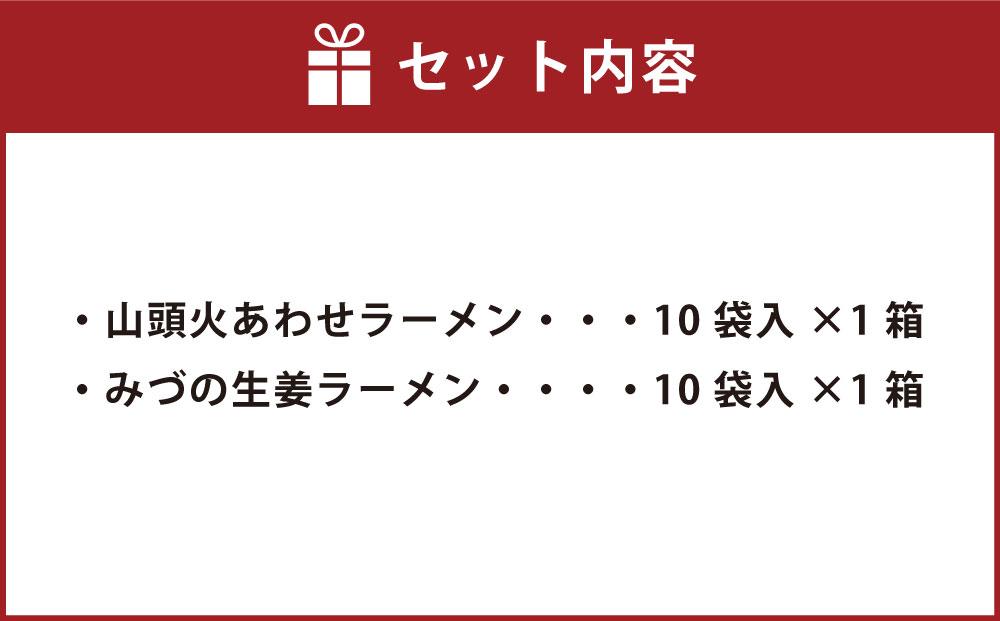 セット内容

・山頭火あわせラーメン・・・10 袋入 ×1 箱
・みづの生姜ラーメン・・・・10 袋入 ×1 箱